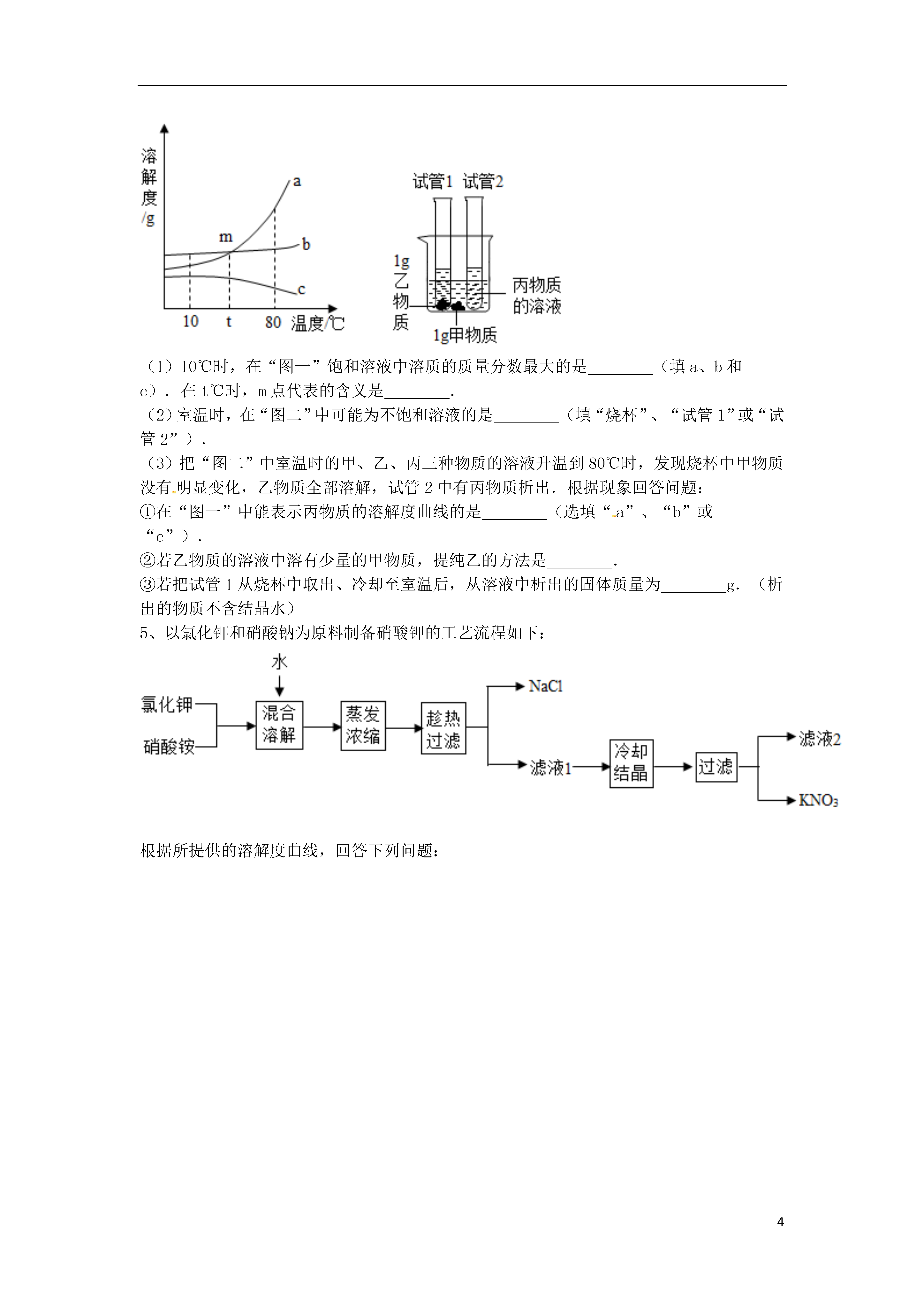 溶解度/g

a

m

b

c

10 t 80 温度/℃

试管1 试管2

1g乙物质

丙物质的溶液

1g甲物质

（1）10℃时，在“图一”饱和溶液中溶质的质量分数最大的是________（填 a、b 和 c）．在 t℃时，m 点代表的含义是________．

（2）室温时，在“图二”中可能为不饱和溶液的是________（填“烧杯”、“试管 1”或“试管 2”）．

（3）把“图二”中室温时的甲、乙、丙三种物质的溶液升温到 80℃时，发现烧杯中甲物质没有明显变化，乙物质全部溶解，试管 2 中有丙物质析出．根据现象回答问题：

①在“图一”中能表示丙物质的溶解度曲线的是________（选填“a”、“b”或“c”）．

②若乙物质的溶液中溶有少量的甲物质，提纯乙的方法是________．

③若把试管 1 从烧杯中取出、冷却至室温后，从溶液中析出的固体质量为________g．（析出的物质不含结晶水）

5、以氯化钾和硝酸钠为原料制备硝酸钾的工艺流程如下：

水

氯化钾

硝酸铵

混合溶解

蒸发浓缩

趁热过滤

NaCl

滤液1

冷却结晶

过滤

滤液2

$KNO_3$

根据所提供的溶解度曲线，回答下列问题：

4